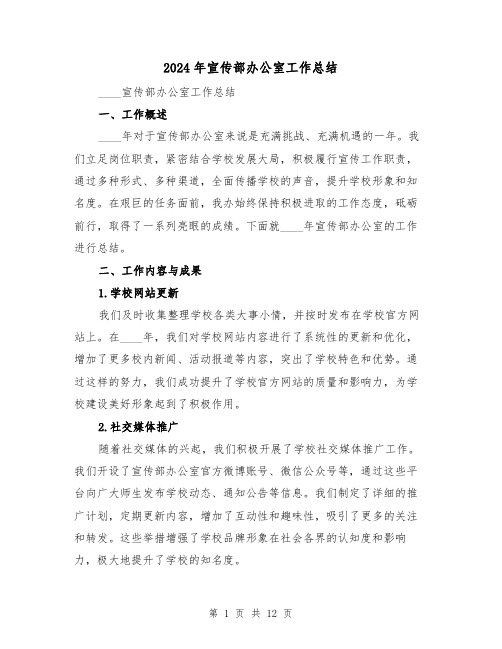 2024年宣传部办公室工作总结

____宣传部办公室工作总结

一、工作概述

____年对于宣传部办公室来说是充满挑战、充满机遇的一年。我们立足岗位职责，紧密结合学校发展大局，积极履行宣传工作职责，通过多种形式、多种渠道，全面传播学校的声音，提升学校形象和知名度。在艰巨的任务面前，我办始终保持积极进取的工作态度，砥砺前行，取得了一系列亮眼的成绩。下面就____年宣传部办公室的工作进行总结。

二、工作内容与成果

1.学校网站更新

我们及时收集整理学校各类大事小情，并按时发布在学校官方网站上。在____年，我们对学校网站内容进行了系统性的更新和优化，增加了更多校内新闻、活动报道等内容，突出了学校特色和优势。通过这样的努力，我们成功提升了学校官方网站的质量和影响力，为学校建设美好形象起到了积极作用。

2.社交媒体推广

随着社交媒体的兴起，我们积极开展了学校社交媒体推广工作。我们开设了宣传部办公室官方微博账号、微信公众号等，通过这些平台向广大师生发布学校动态、通知公告等信息。我们制定了详细的推广计划，定期更新内容，增加了互动性和趣味性，吸引了更多的关注和转发。这些举措增强了学校品牌形象在社会各界的认知度和影响力，极大地提升了学校的知名度。

第 1 页 共 12 页